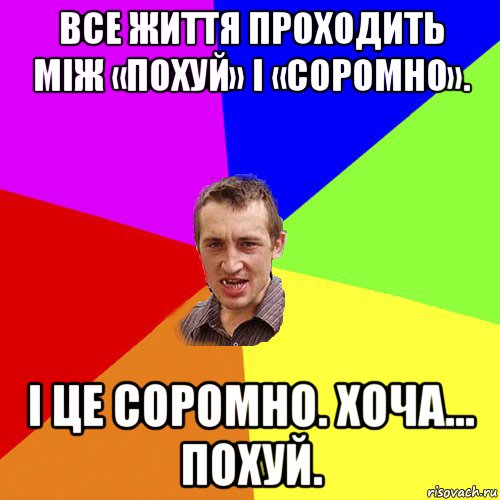 ВСЕ ЖИТТЯ ПРОХОДИТЬ МІЖ «ПОХУЙ» І «СОРОМНО».

І ЦЕ СОРОМНО. ХОЧА... ПОХУЙ.

risovach.ru